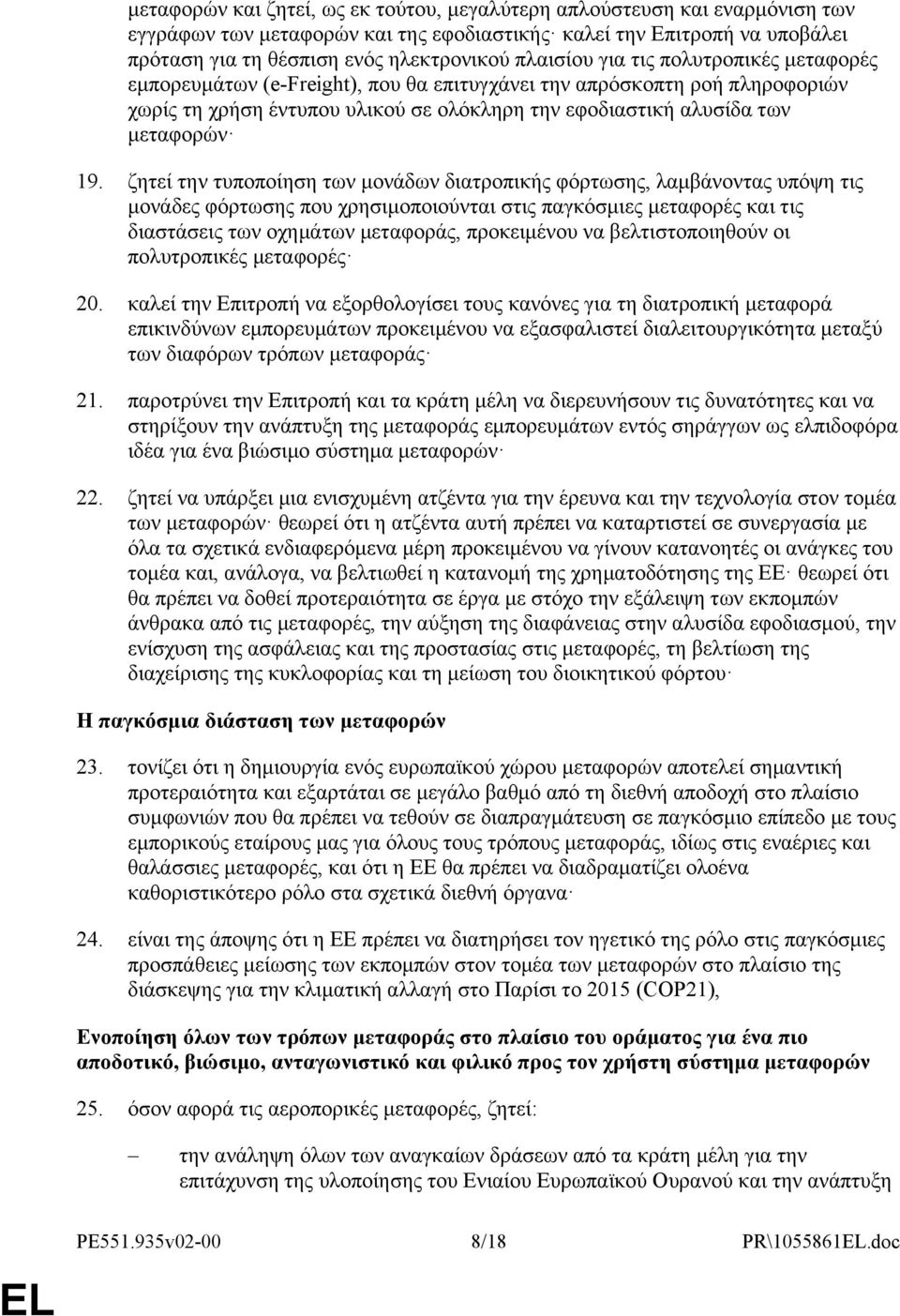 μεταφορών και ζητεί, ως εκ τούτου, μεγαλύτερη απλούστευση και εναρμόνιση των εγγράφων των μεταφορών και της εφοδιαστικής· καλεί την Επιτροπή να υποβάλει πρόταση για τη θέσπιση ενός ηλεκτρονικού πλαισίου για τις πολυτροπικές μεταφορές εμπορευμάτων (e-Freight), που θα επιτυγχάνει την απρόσκοπτη ροή πληροφοριών χωρίς τη χρήση έντυπου υλικού σε ολόκληρη την εφοδιαστική αλυσίδα των μεταφορών·

19. ζητεί την τυποποίηση των μονάδων διατροπικής φόρτωσης, λαμβάνοντας υπόψη τις μονάδες φόρτωσης που χρησιμοποιούνται στις παγκόσμιες μεταφορές και τις διαστάσεις των οχημάτων μεταφοράς, προκειμένου να βελτιστοποιηθούν οι πολυτροπικές μεταφορές·

20. καλεί την Επιτροπή να εξορθολογίσει τους κανόνες για τη διατροπική μεταφορά επικινδύνων εμπορευμάτων προκειμένου να εξασφαλιστεί διαλειτουργικότητα μεταξύ των διαφόρων τρόπων μεταφοράς·

21. παροτρύνει την Επιτροπή και τα κράτη μέλη να διερευνήσουν τις δυνατότητες και να στηρίξουν την ανάπτυξη της μεταφοράς εμπορευμάτων εντός σηράγγων ως ελπιδοφόρα ιδέα για ένα βιώσιμο σύστημα μεταφορών·

22. ζητεί να υπάρξει μια ενισχυμένη ατζέντα για την έρευνα και την τεχνολογία στον τομέα των μεταφορών· θεωρεί ότι η ατζέντα αυτή πρέπει να καταρτιστεί σε συνεργασία με όλα τα σχετικά ενδιαφερόμενα μέρη προκειμένου να γίνουν κατανοητές οι ανάγκες του τομέα και, ανάλογα, να βελτιωθεί η κατανομή της χρηματοδότησης της ΕΕ· θεωρεί ότι θα πρέπει να δοθεί προτεραιότητα σε έργα με στόχο την εξάλειψη των εκπομπών άνθρακα από τις μεταφορές, την αύξηση της διαφάνειας στην αλυσίδα εφοδιασμού, την ενίσχυση της ασφάλειας και της προστασίας στις μεταφορές, τη βελτίωση της διαχείρισης της κυκλοφορίας και τη μείωση του διοικητικού φόρτου·

Η παγκόσμια διάσταση των μεταφορών

23. τονίζει ότι η δημιουργία ενός ευρωπαϊκού χώρου μεταφορών αποτελεί σημαντική προτεραιότητα και εξαρτάται σε μεγάλο βαθμό από τη διεθνή αποδοχή στο πλαίσιο συμφωνιών που θα πρέπει να τεθούν σε διαπραγμάτευση σε παγκόσμιο επίπεδο με τους εμπορικούς εταίρους μας για όλους τους τρόπους μεταφοράς, ιδίως στις εναέριες και θαλάσσιες μεταφορές, και ότι η ΕΕ θα πρέπει να διαδραματίζει ολοένα καθοριστικότερο ρόλο στα σχετικά διεθνή όργανα·

24. είναι της άποψης ότι η ΕΕ πρέπει να διατηρήσει τον ηγετικό της ρόλο στις παγκόσμιες προσπάθειες μείωσης των εκπομπών στον τομέα των μεταφορών στο πλαίσιο της διάσκεψης για την κλιματική αλλαγή στο Παρίσι το 2015 (COP21),

Ενοποίηση όλων των τρόπων μεταφοράς στο πλαίσιο του οράματος για ένα πιο αποδοτικό, βιώσιμο, ανταγωνιστικό και φιλικό προς τον χρήστη σύστημα μεταφορών

25. όσον αφορά τις αεροπορικές μεταφορές, ζητεί:

– την ανάληψη όλων των αναγκαίων δράσεων από τα κράτη μέλη για την επιτάχυνση της υλοποίησης του Ενιαίου Ευρωπαϊκού Ουρανού και την ανάπτυξη

PE551.935v02-00 8/18 PR\1055861EL.doc

EL